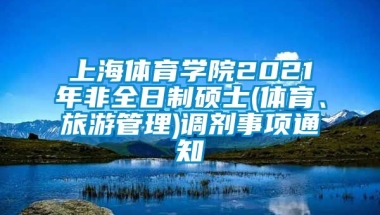 上海体育学院2021年非全日制硕士(体育、旅游管理)调剂事项通知